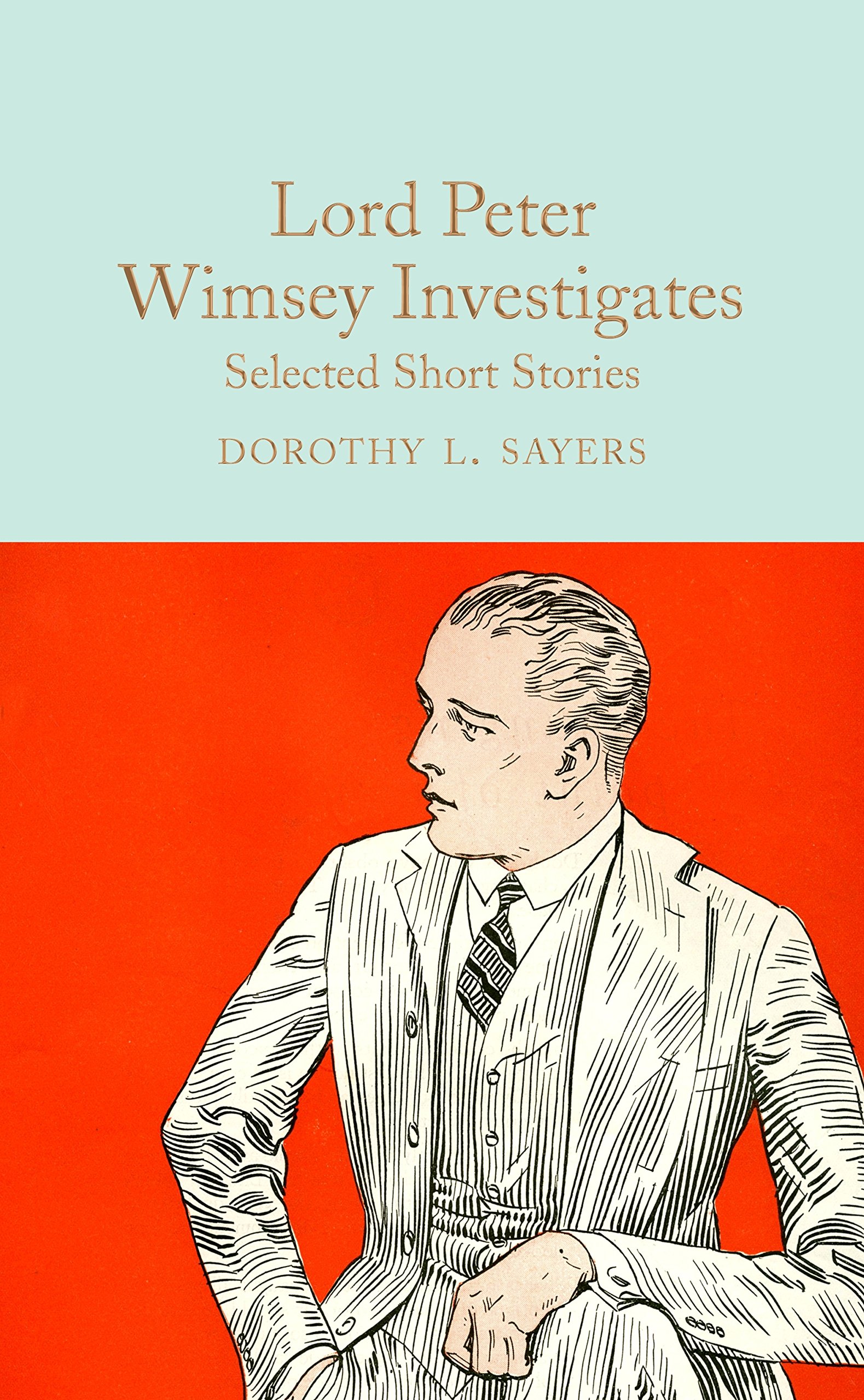 Lord Peter Wimsey Investigates
Selected Short Stories

DOROTHY L. SAYERS